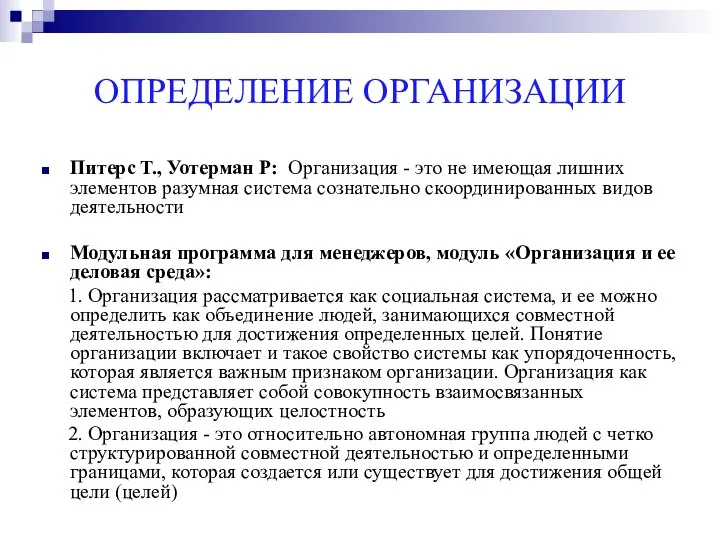 ОПРЕДЕЛЕНИЕ ОРГАНИЗАЦИИ

Питерс Т., Уотерман Р: Организация - это не имеющая лишних элементов разумная система сознательно скоординированных видов деятельности

Модульная программа для менеджеров, модуль «Организация и ее деловая среда»:

1. Организация рассматривается как социальная система, и ее можно определить как объединение людей, занимающихся совместной деятельностью для достижения определенных целей. Понятие организации включает и такое свойство системы как упорядоченность, которая является важным признаком организации. Организация как система представляет собой совокупность взаимосвязанных элементов, образующих целостность

2. Организация - это относительно автономная группа людей с четко структурированной совместной деятельностью и определенными границами, которая создается или существует для достижения общей цели (целей)